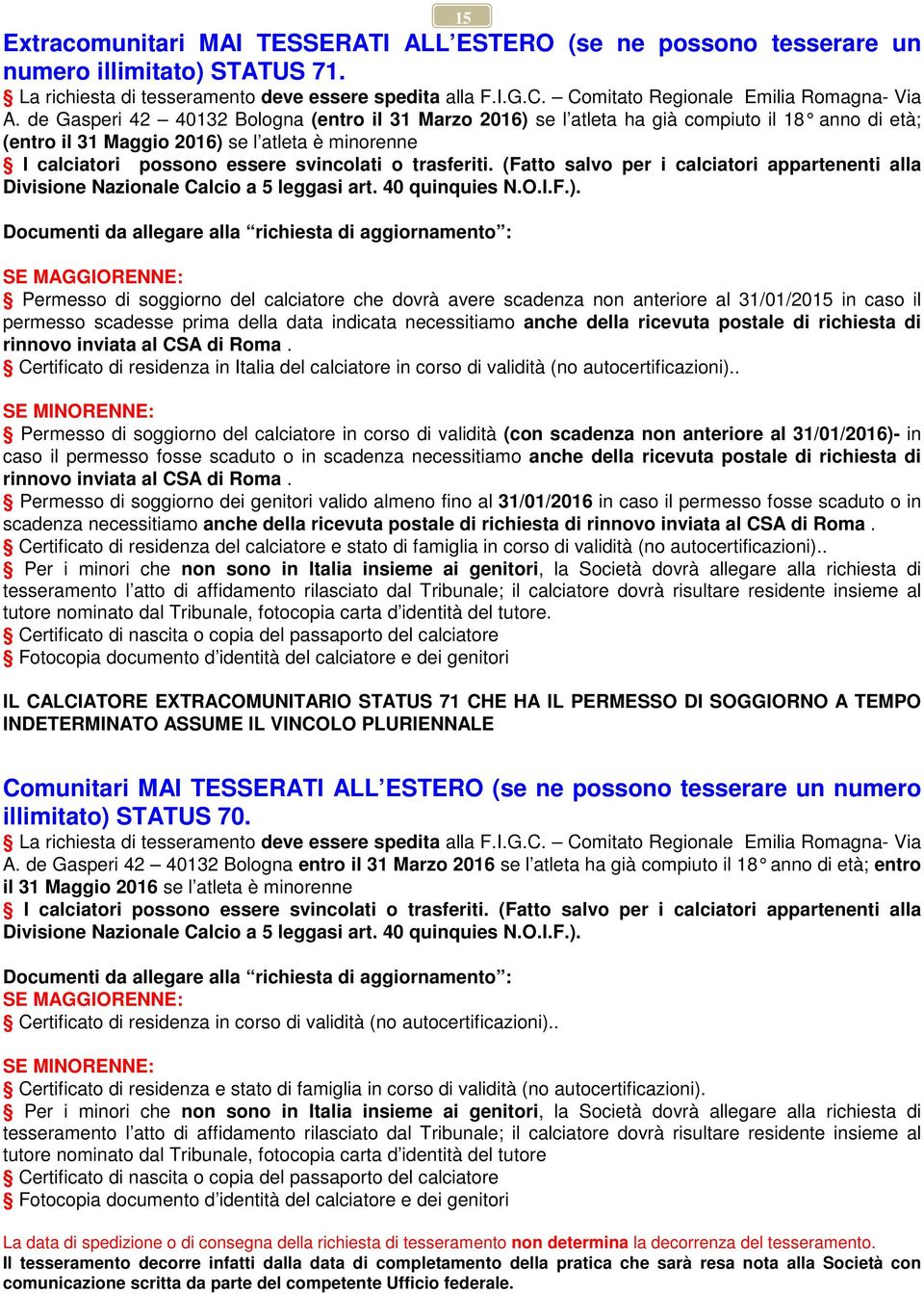 15

Extracomunitari MAI TESSERATI ALL'ESTERO (se ne possono tesserare un numero illimitato) STATUS 71.

§ La richiesta di tesseramento deve essere spedita alla F.I.G.C. – Comitato Regionale Emilia Romagna- Via A. de Gasperi 42 – 40132 Bologna (entro il 31 Marzo 2016) se l'atleta ha già compiuto il 18° anno di età; (entro il 31 Maggio 2016) se l'atleta è minorenne

§ I calciatori possono essere svincolati o trasferiti. (Fatto salvo per i calciatori appartenenti alla Divisione Nazionale Calcio a 5 leggasi art. 40 quinquies N.O.I.F.).

Documenti da allegare alla "richiesta di aggiornamento":

SE MAGGIORENNE:

§ Permesso di soggiorno del calciatore che dovrà avere scadenza non anteriore al 31/01/2015 in caso il permesso scadesse prima della data indicata necessitiamo anche della ricevuta postale di richiesta di rinnovo inviata al CSA di Roma .

§ Certificato di residenza in Italia del calciatore in corso di validità (no autocertificazioni)..

SE MINORENNE:

§ Permesso di soggiorno del calciatore in corso di validità (con scadenza non anteriore al 31/01/2016)- in caso il permesso fosse scaduto o in scadenza necessitiamo anche della ricevuta postale di richiesta di rinnovo inviata al CSA di Roma .

§ Permesso di soggiorno dei genitori valido almeno fino al 31/01/2016 in caso il permesso fosse scaduto o in scadenza necessitiamo anche della ricevuta postale di richiesta di rinnovo inviata al CSA di Roma .

§ Certificato di residenza del calciatore e stato di famiglia in corso di validità (no autocertificazioni)..

§ Per i minori che non sono in Italia insieme ai genitori, la Società dovrà allegare alla richiesta di tesseramento l'atto di affidamento rilasciato dal Tribunale; il calciatore dovrà risultare residente insieme al tutore nominato dal Tribunale, fotocopia carta d'identità del tutore.

§ Certificato di nascita o copia del passaporto del calciatore

§ Fotocopia documento d'identità del calciatore e dei genitori

IL CALCIATORE EXTRACOMUNITARIO STATUS 71 CHE HA IL PERMESSO DI SOGGIORNO A TEMPO INDETERMINATO ASSUME IL VINCOLO PLURIENNALE

Comunitari MAI TESSERATI ALL'ESTERO (se ne possono tesserare un numero illimitato) STATUS 70.

§ La richiesta di tesseramento deve essere spedita alla F.I.G.C. – Comitato Regionale Emilia Romagna- Via A. de Gasperi 42 – 40132 Bologna entro il 31 Marzo 2016 se l'atleta ha già compiuto il 18° anno di età; entro il 31 Maggio 2016 se l'atleta è minorenne

§ I calciatori possono essere svincolati o trasferiti. (Fatto salvo per i calciatori appartenenti alla Divisione Nazionale Calcio a 5 leggasi art. 40 quinquies N.O.I.F.).

Documenti da allegare alla "richiesta di aggiornamento":
SE MAGGIORENNE:

§ Certificato di residenza in corso di validità (no autocertificazioni)..

SE MINORENNE:

§ Certificato di residenza e stato di famiglia in corso di validità (no autocertificazioni).

§ Per i minori che non sono in Italia insieme ai genitori, la Società dovrà allegare alla richiesta di tesseramento l'atto di affidamento rilasciato dal Tribunale; il calciatore dovrà risultare residente insieme al tutore nominato dal Tribunale, fotocopia carta d'identità del tutore

§ Certificato di nascita o copia del passaporto del calciatore

§ Fotocopia documento d'identità del calciatore e dei genitori

La data di spedizione o di consegna della richiesta di tesseramento non determina la decorrenza del tesseramento.
Il tesseramento decorre infatti dalla data di completamento della pratica che sarà resa nota alla Società con comunicazione scritta da parte del competente Ufficio federale.